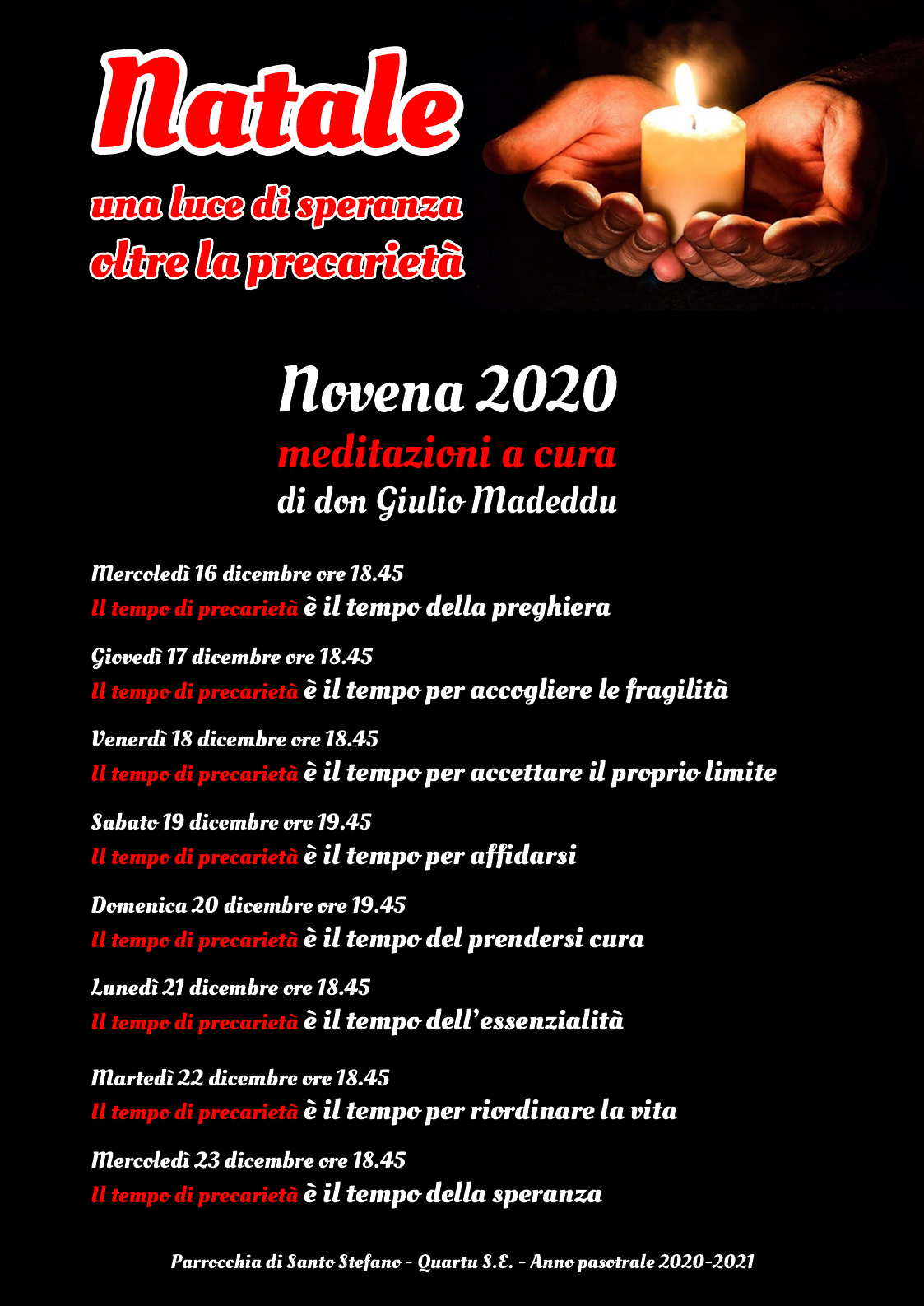 Natale
una luce di speranza
oltre la precarietà

Novena 2020
meditazioni a cura
di don Giulio Madeddu

Mercoledì 16 dicembre ore 18.45
Il tempo di precarietà è il tempo della preghiera

Giovedì 17 dicembre ore 18.45
Il tempo di precarietà è il tempo per accogliere le fragilità

Venerdì 18 dicembre ore 18.45
Il tempo di precarietà è il tempo per accettare il proprio limite

Sabato 19 dicembre ore 19.45
Il tempo di precarietà è il tempo per affidarsi

Domenica 20 dicembre ore 19.45
Il tempo di precarietà è il tempo del prendersi cura

Lunedì 21 dicembre ore 18.45
Il tempo di precarietà è il tempo dell'essenzialità

Martedì 22 dicembre ore 18.45
Il tempo di precarietà è il tempo per riordinare la vita

Mercoledì 23 dicembre ore 18.45
Il tempo di precarietà è il tempo della speranza

Parrocchia di Santo Stefano - Quartu S.E. - Anno pasotrale 2020-2021